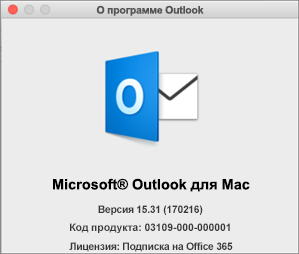 О программе Outlook

O

Microsoft® Outlook для Mac

Версия 15.31 (170216)

Код продукта: 03109-000-000001

Лицензия: Подписка на Office 365